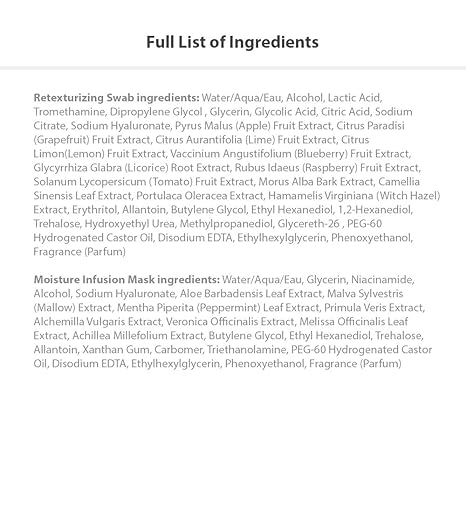 Full List of Ingredients

Retexturizing Swab ingredients: Water/Aqua/Eau, Alcohol, Lactic Acid, Tromethamine, Dipropylene Glycol , Glycerin, Glycolic Acid, Citric Acid, Sodium Citrate, Sodium Hyaluronate, Pyrus Malus (Apple) Fruit Extract, Citrus Paradisi (Grapefruit) Fruit Extract, Citrus Aurantifolia (Lime) Fruit Extract, Citrus Limon(Lemon) Fruit Extract, Vaccinium Angustifolium (Blueberry) Fruit Extract, Glycyrrhiza Glabra (Licorice) Root Extract, Rubus Idaeus (Raspberry) Fruit Extract, Solanum Lycopersicum (Tomato) Fruit Extract, Morus Alba Bark Extract, Camellia Sinensis Leaf Extract, Portulaca Oleracea Extract, Hamamelis Virginiana (Witch Hazel) Extract, Erythritol, Allantoin, Butylene Glycol, Ethyl Hexanediol, 1,2-Hexanediol, Trehalose, Hydroxyethyl Urea, Methylpropanediol, Glycereth-26 , PEG-60 Hydrogenated Castor Oil, Disodium EDTA, Ethylhexylglycerin, Phenoxyethanol, Fragrance (Parfum)

Moisture Infusion Mask ingredients: Water/Aqua/Eau, Glycerin, Niacinamide, Alcohol, Sodium Hyaluronate, Aloe Barbadensis Leaf Extract, Malva Sylvestris (Mallow) Extract, Mentha Piperita (Peppermint) Leaf Extract, Primula Veris Extract, Alchemilla Vulgaris Extract, Veronica Officinalis Extract, Melissa Officinalis Leaf Extract, Achillea Millefolium Extract, Butylene Glycol, Ethyl Hexanediol, Trehalose, Allantoin, Xanthan Gum, Carbomer, Triethanolamine, PEG-60 Hydrogenated Castor Oil, Disodium EDTA, Ethylhexylglycerin, Phenoxyethanol, Fragrance (Parfum)